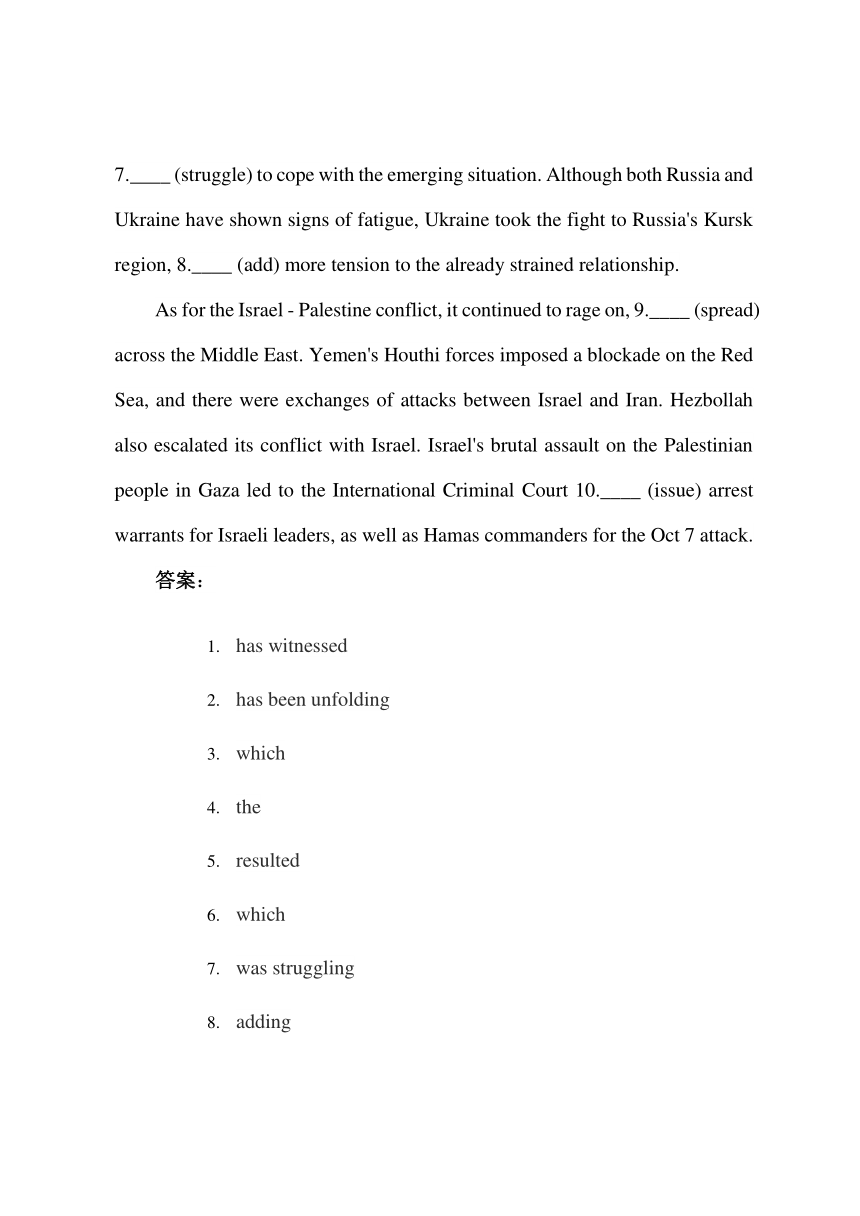 7.____ (struggle) to cope with the emerging situation. Although both Russia and Ukraine have shown signs of fatigue, Ukraine took the fight to Russia's Kursk region, 8.____ (add) more tension to the already strained relationship.

As for the Israel - Palestine conflict, it continued to rage on, 9.____ (spread) across the Middle East. Yemen's Houthi forces imposed a blockade on the Red Sea, and there were exchanges of attacks between Israel and Iran. Hezbollah also escalated its conflict with Israel. Israel's brutal assault on the Palestinian people in Gaza led to the International Criminal Court 10.____ (issue) arrest warrants for Israeli leaders, as well as Hamas commanders for the Oct 7 attack.

答案：

1. has witnessed
2. has been unfolding
3. which
4. the
5. resulted
6. which
7. was struggling
8. adding